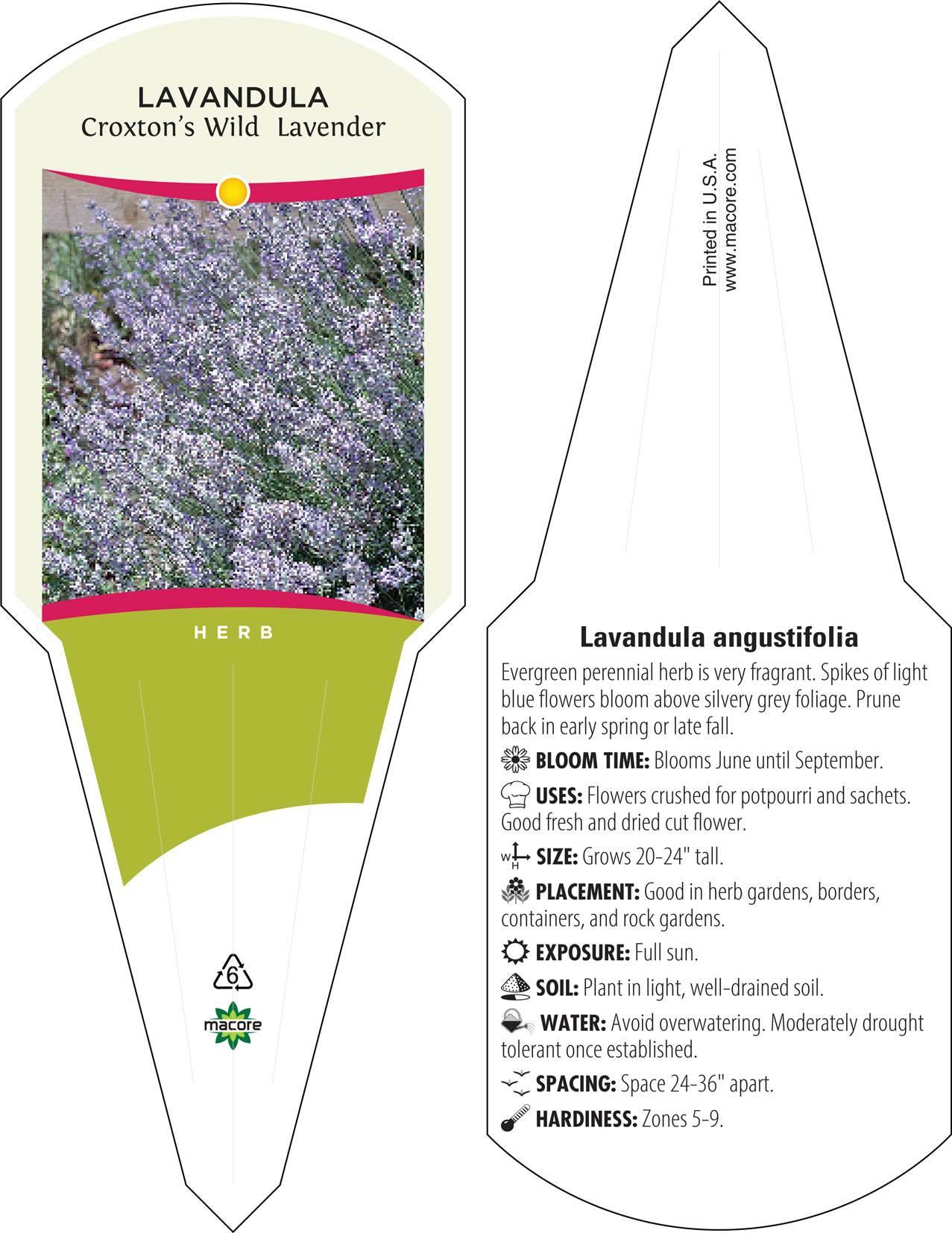 LAVANDULA
Croxton's Wild Lavender

HERB

6

macore

Printed in U.S.A.
www.macore.com

Lavandula angustifolia

Evergreen perennial herb is very fragrant. Spikes of light blue flowers bloom above silvery grey foliage. Prune back in early spring or late fall.

BLOOM TIME: Blooms June until September.

USES: Flowers crushed for potpourri and sachets. Good fresh and dried cut flower.

W H SIZE: Grows 20-24" tall.

PLACEMENT: Good in herb gardens, borders, containers, and rock gardens.

EXPOSURE: Full sun.

SOIL: Plant in light, well-drained soil.

WATER: Avoid overwatering. Moderately drought tolerant once established.

SPACING: Space 24-36" apart.

HARDINESS: Zones 5-9.